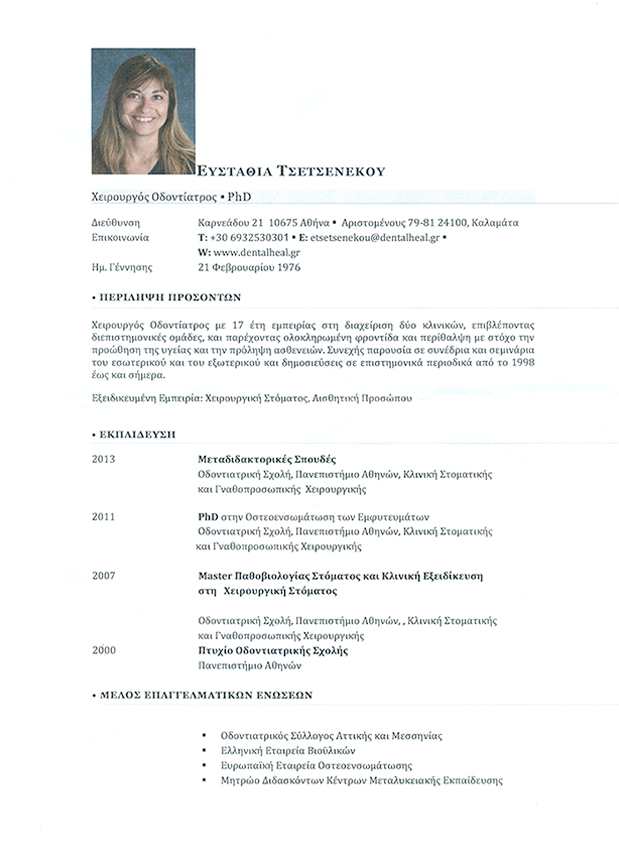 ΕΥΣΤΑΘΙΑ ΤΣΕΤΣΕΝΕΚΟΥ

Χειρουργός Οδοντίατρος • PhD

Διεύθυνση Καρνεάδου 21 10675 Αθήνα • Αριστομένους 79-81 24100, Καλαμάτα
Επικοινωνία T: +30 6932530301 • E: etsetsenekou@dentalheal.gr •
W: www.dentalheal.gr
Ημ. Γέννησης 21 Φεβρουαρίου 1976

• ΠΕΡΙΛΗΨΗ ΠΡΟΣΟΝΤΩΝ

Χειρουργός Οδοντίατρος με 17 έτη εμπειρίας στη διαχείριση δύο κλινικών, επιβλέποντας διεπιστημονικές ομάδες, και παρέχοντας ολοκληρωμένη φροντίδα και περίθαλψη με στόχο την προώθηση της υγείας και την πρόληψη ασθενειών. Συνεχής παρουσία σε συνέδρια και σεμινάρια του εσωτερικού και του εξωτερικού και δημοσιεύσεις σε επιστημονικά περιοδικά από το 1998 έως και σήμερα.

Εξειδικευμένη Εμπειρία: Χειρουργική Στόματος, Αισθητική Προσώπου

• ΕΚΠΑΙΔΕΥΣΗ

2013 Μεταδιδακτορικές Σπουδές
Οδοντιατρική Σχολή, Πανεπιστήμιο Αθηνών, Κλινική Στοματικής και Γναθοπροσωπικής Χειρουργικής

2011 PhD στην Οστεοενσωμάτωση των Εμφυτευμάτων
Οδοντιατρική Σχολή, Πανεπιστήμιο Αθηνών, Κλινική Στοματικής και Γναθοπροσωπικής Χειρουργικής

2007 Master Παθοβιολογίας Στόματος και Κλινική Εξειδίκευση στη Χειρουργική Στόματος

Οδοντιατρική Σχολή, Πανεπιστήμιο Αθηνών, , Κλινική Στοματικής και Γναθοπροσωπικής Χειρουργικής
2000 Πτυχίο Οδοντιατρικής Σχολής
Πανεπιστήμιο Αθηνών

• ΜΕΛΟΣ ΕΠΑΓΓΕΛΜΑΤΙΚΩΝ ΕΝΩΣΕΩΝ

▪ Οδοντιατρικός Σύλλογος Αττικής και Μεσσηνίας
▪ Ελληνική Εταιρεία Βιοϋλικών
▪ Ευρωπαϊκή Εταιρεία Οστεοενσωμάτωσης
▪ Μητρώο Διδασκόντων Κέντρων Μεταλυκειακής Εκπαίδευσης